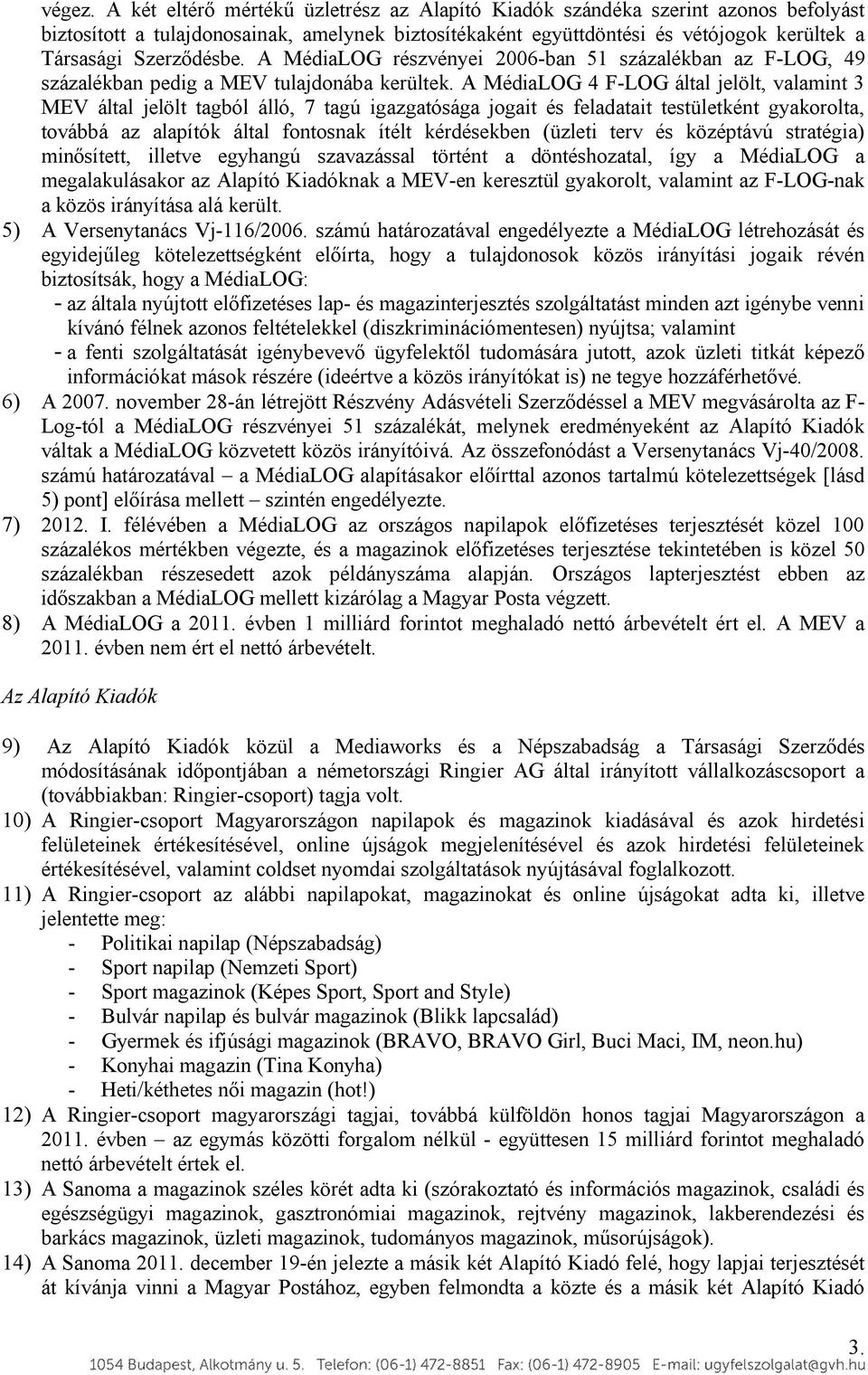 végez. A két eltérő mértékű üzletrész az Alapító Kiadók szándéka szerint azonos befolyást biztosított a tulajdonosainak, amelynek biztosítékaként együttdöntési és vétójogok kerültek a Társasági Szerződésbe. A MédiaLOG részvényei 2006-ban 51 százalékban az F-LOG, 49 százalékban pedig a MEV tulajdonába kerültek. A MédiaLOG 4 F-LOG által jelölt, valamint 3 MEV által jelölt tagból álló, 7 tagú igazgatósága jogait és feladatait testületként gyakorolta, továbbá az alapítók által fontosnak ítélt kérdésekben (üzleti terv és középtávú stratégia) minősített, illetve egyhangú szavazással történt a döntéshozatal, így a MédiaLOG a megalakulásakor az Alapító Kiadóknak a MEV-en keresztül gyakorolt, valamint az F-LOG-nak a közös irányítása alá került.

5) A Versenytanács Vj-116/2006. számú határozatával engedélyezte a MédiaLOG létrehozását és egyidejűleg kötelezettségként előírta, hogy a tulajdonosok közös irányítási jogaik révén biztosítsák, hogy a MédiaLOG:
- az általa nyújtott előfizetéses lap- és magazinterjesztés szolgáltatást minden azt igénybe venni kívánó félnek azonos feltételekkel (diszkriminációmentesen) nyújtsa; valamint
- a fenti szolgáltatását igénybevevő ügyfelektől tudomására jutott, azok üzleti titkát képező információkat mások részére (ideértve a közös irányítókat is) ne tegye hozzáférhetővé.

6) A 2007. november 28-án létrejött Részvény Adásvételi Szerződéssel a MEV megvásárolta az F-Log-tól a MédiaLOG részvényei 51 százalékát, melynek eredményeként az Alapító Kiadók váltak a MédiaLOG közvetett közös irányítóivá. Az összefonódást a Versenytanács Vj-40/2008. számú határozatával – a MédiaLOG alapításakor előírttal azonos tartalmú kötelezettségek [lásd 5) pont] előírása mellett – szintén engedélyezte.

7) 2012. I. félévében a MédiaLOG az országos napilapok előfizetéses terjesztését közel 100 százalékos mértékben végezte, és a magazinok előfizetéses terjesztése tekintetében is közel 50 százalékban részesedett azok példányszáma alapján. Országos lapterjesztést ebben az időszakban a MédiaLOG mellett kizárólag a Magyar Posta végzett.

8) A MédiaLOG a 2011. évben 1 milliárd forintot meghaladó nettó árbevételt ért el. A MEV a 2011. évben nem ért el nettó árbevételt.

Az Alapító Kiadók

9) Az Alapító Kiadók közül a Mediaworks és a Népszabadság a Társasági Szerződés módosításának időpontjában a németországi Ringier AG által irányított vállalkozáscsoport a (továbbiakban: Ringier-csoport) tagja volt.

10) A Ringier-csoport Magyarországon napilapok és magazinok kiadásával és azok hirdetési felületeinek értékesítésével, online újságok megjelenítésével és azok hirdetési felületeinek értékesítésével, valamint coldset nyomdai szolgáltatások nyújtásával foglalkozott.

11) A Ringier-csoport az alábbi napilapokat, magazinokat és online újságokat adta ki, illetve jelentette meg:
- Politikai napilap (Népszabadság)
- Sport napilap (Nemzeti Sport)
- Sport magazinok (Képes Sport, Sport and Style)
- Bulvár napilap és bulvár magazinok (Blikk lapcsalád)
- Gyermek és ifjúsági magazinok (BRAVO, BRAVO Girl, Buci Maci, IM, neon.hu)
- Konyhai magazin (Tina Konyha)
- Heti/kéthetes női magazin (hot!)

12) A Ringier-csoport magyarországi tagjai, továbbá külföldön honos tagjai Magyarországon a 2011. évben – az egymás közötti forgalom nélkül - együttesen 15 milliárd forintot meghaladó nettó árbevételt értek el.

13) A Sanoma a magazinok széles körét adta ki (szórakoztató és információs magazinok, családi és egészségügyi magazinok, gasztronómiai magazinok, rejtvény magazinok, lakberendezési és barkács magazinok, üzleti magazinok, tudományos magazinok, műsorújságok).

14) A Sanoma 2011. december 19-én jelezte a másik két Alapító Kiadó felé, hogy lapjai terjesztését át kívánja vinni a Magyar Postához, egyben felmondta a közte és a másik két Alapító Kiadó

3.

1054 Budapest, Alkotmány u. 5. Telefon: (06-1) 472-8851 Fax: (06-1) 472-8905 E-mail: ugyfelszolgalat@gvh.hu